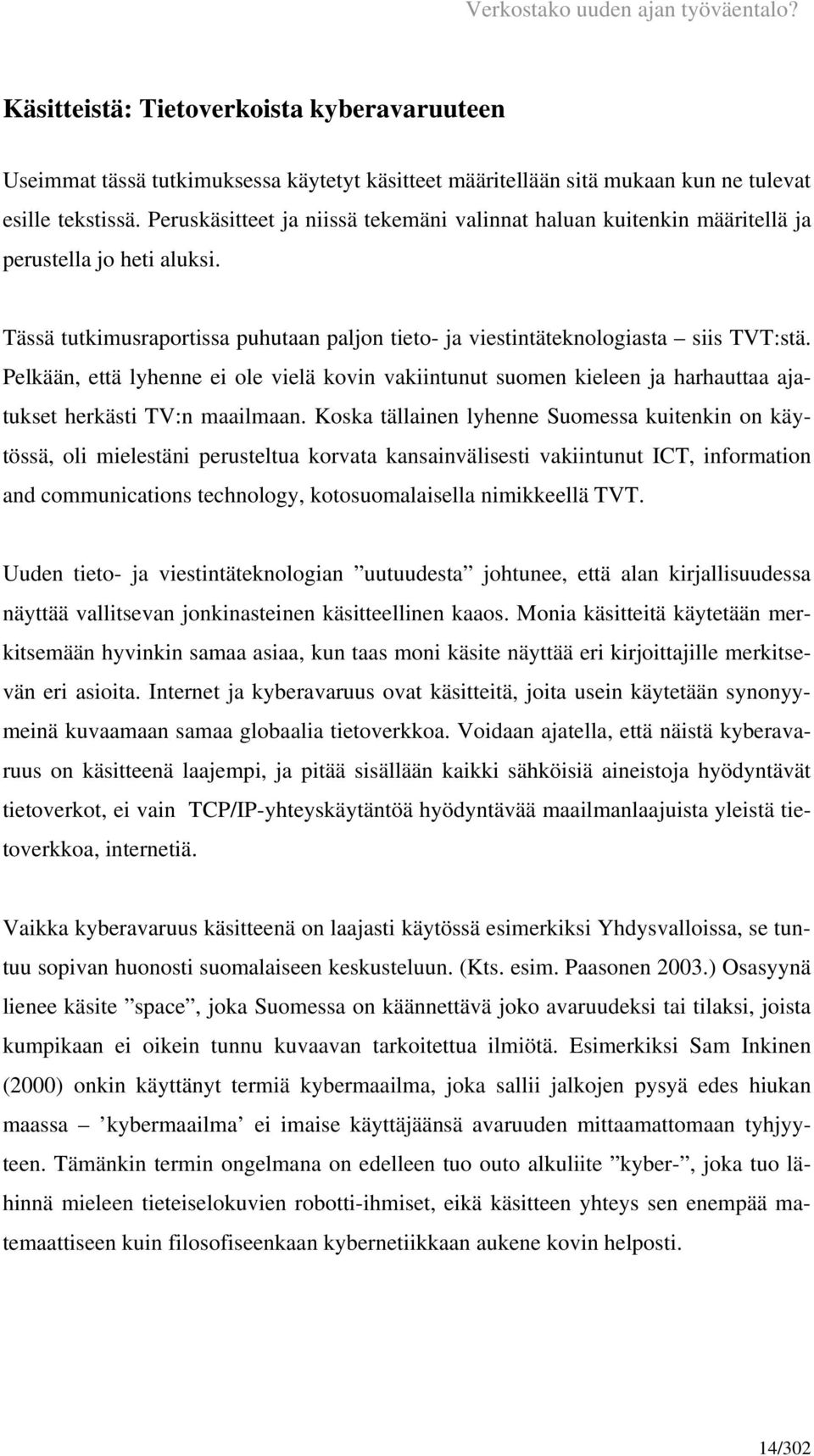 Verkostako uuden ajan työväentalo?

Käsitteistä: Tietoverkoista kyberavaruuteen

Useimmat tässä tutkimuksessa käytetyt käsitteet määritellään sitä mukaan kun ne tulevat esille tekstissä. Peruskäsitteet ja niissä tekemäni valinnat haluan kuitenkin määritellä ja perustella jo heti aluksi.

Tässä tutkimusraportissa puhutaan paljon tieto- ja viestintäteknologiasta – siis TVT:stä. Pelkään, että lyhenne ei ole vielä kovin vakiintunut suomen kieleen ja harhauttaa ajatukset herkästi TV:n maailmaan. Koska tällainen lyhenne Suomessa kuitenkin on käytössä, oli mielestäni perusteltua korvata kansainvälisesti vakiintunut ICT, information and communications technology, kotosuomalaisella nimikkeellä TVT.

Uuden tieto- ja viestintäteknologian ”uutuudesta” johtunee, että alan kirjallisuudessa näyttää vallitsevan jonkinasteinen käsitteellinen kaaos. Monia käsitteitä käytetään merkitsemään hyvinkin samaa asiaa, kun taas moni käsite näyttää eri kirjoittajille merkitsevän eri asioita. Internet ja kyberavaruus ovat käsitteitä, joita usein käytetään synonyymeinä kuvaamaan samaa globaalia tietoverkkoa. Voidaan ajatella, että näistä kyberavaruus on käsitteenä laajempi, ja pitää sisällään kaikki sähköisiä aineistoja hyödyntävät tietoverkot, ei vain TCP/IP-yhteyskäytäntöä hyödyntävää maailmanlaajuista yleistä tietoverkkoa, internetiä.

Vaikka kyberavaruus käsitteenä on laajasti käytössä esimerkiksi Yhdysvalloissa, se tuntuu sopivan huonosti suomalaiseen keskusteluun. (Kts. esim. Paasonen 2003.) Osasyynä lienee käsite ”space”, joka Suomessa on käännettävä joko avaruudeksi tai tilaksi, joista kumpikaan ei oikein tunnu kuvaavan tarkoitettua ilmiötä. Esimerkiksi Sam Inkinen (2000) onkin käyttänyt termiä kybermaailma, joka sallii jalkojen pysyä edes hiukan maassa – ’kybermaailma’ ei imaise käyttäjäänsä avaruuden mittaamattomaan tyhjyyteen. Tämänkin termin ongelmana on edelleen tuo outo alkuliite ”kyber-”, joka tuo lähinnä mieleen tieteiselokuvien robotti-ihmiset, eikä käsitteen yhteys sen enempää matemaattiseen kuin filosofiseenkaan kybernetiikkaan aukene kovin helposti.

14/302